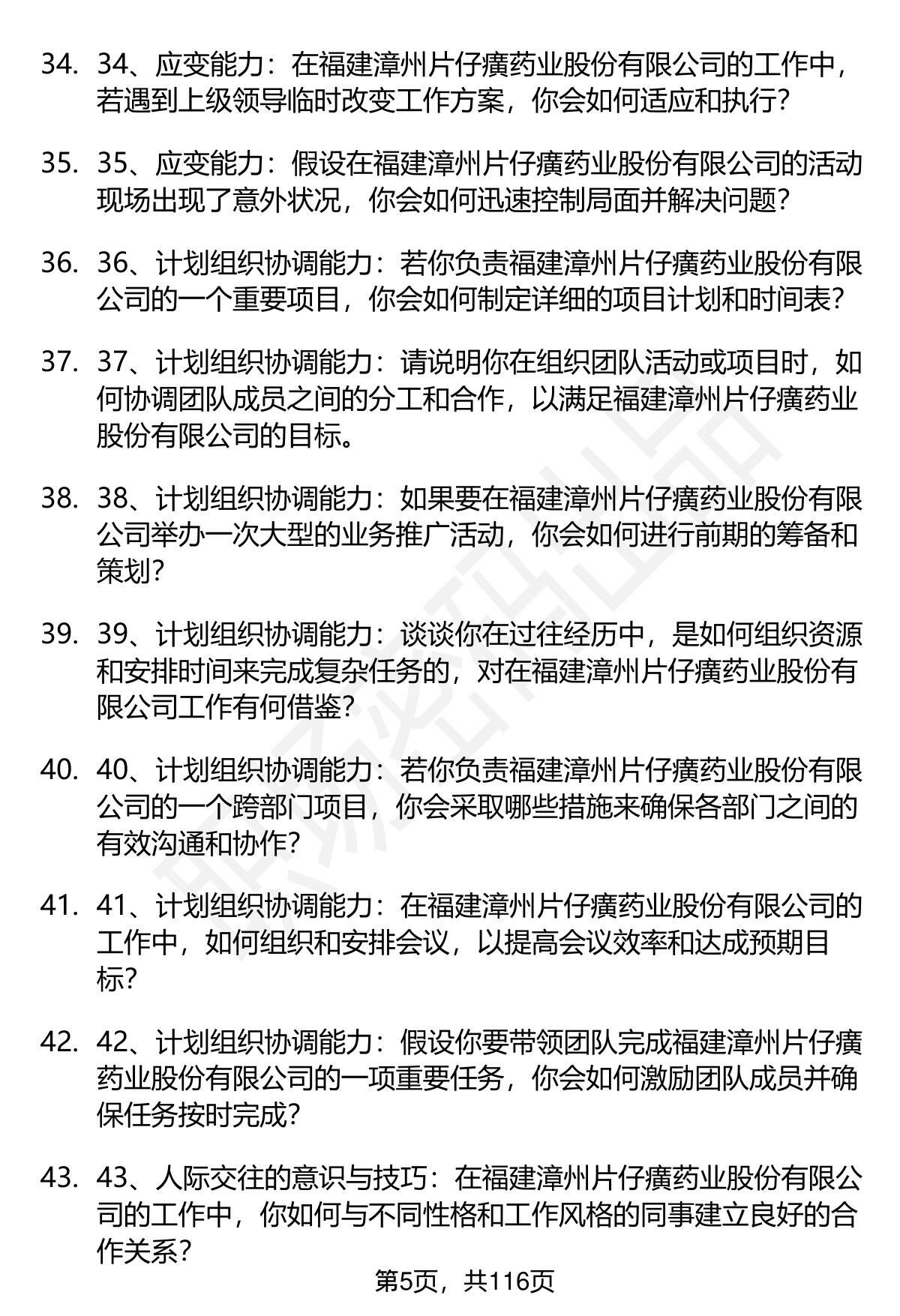 34. 34、应变能力：在福建漳州片仔癀药业股份有限公司的工作中，若遇到上级领导临时改变工作方案，你会如何适应和执行？

35. 35、应变能力：假设在福建漳州片仔癀药业股份有限公司的活动现场出现了意外状况，你会如何迅速控制局面并解决问题？

36. 36、计划组织协调能力：若你负责福建漳州片仔癀药业股份有限公司的一个重要项目，你会如何制定详细的项目计划和时间表？

37. 37、计划组织协调能力：请说明你在组织团队活动或项目时，如何协调团队成员之间的分工和合作，以满足福建漳州片仔癀药业股份有限公司的目标。

38. 38、计划组织协调能力：如果要在福建漳州片仔癀药业股份有限公司举办一次大型的业务推广活动，你会如何进行前期的筹备和策划？

39. 39、计划组织协调能力：谈谈你在过往经历中，是如何组织资源和安排时间来完成复杂任务的，对在福建漳州片仔癀药业股份有限公司工作有何借鉴？

40. 40、计划组织协调能力：若你负责福建漳州片仔癀药业股份有限公司的一个跨部门项目，你会采取哪些措施来确保各部门之间的有效沟通和协作？

41. 41、计划组织协调能力：在福建漳州片仔癀药业股份有限公司的工作中，如何组织和安排会议，以提高会议效率和达成预期目标？

42. 42、计划组织协调能力：假设你要带领团队完成福建漳州片仔癀药业股份有限公司的一项重要任务，你会如何激励团队成员并确保任务按时完成？

43. 43、人际交往的意识与技巧：在福建漳州片仔癀药业股份有限公司的工作中，你如何与不同性格和工作风格的同事建立良好的合作关系？

第5页，共116页